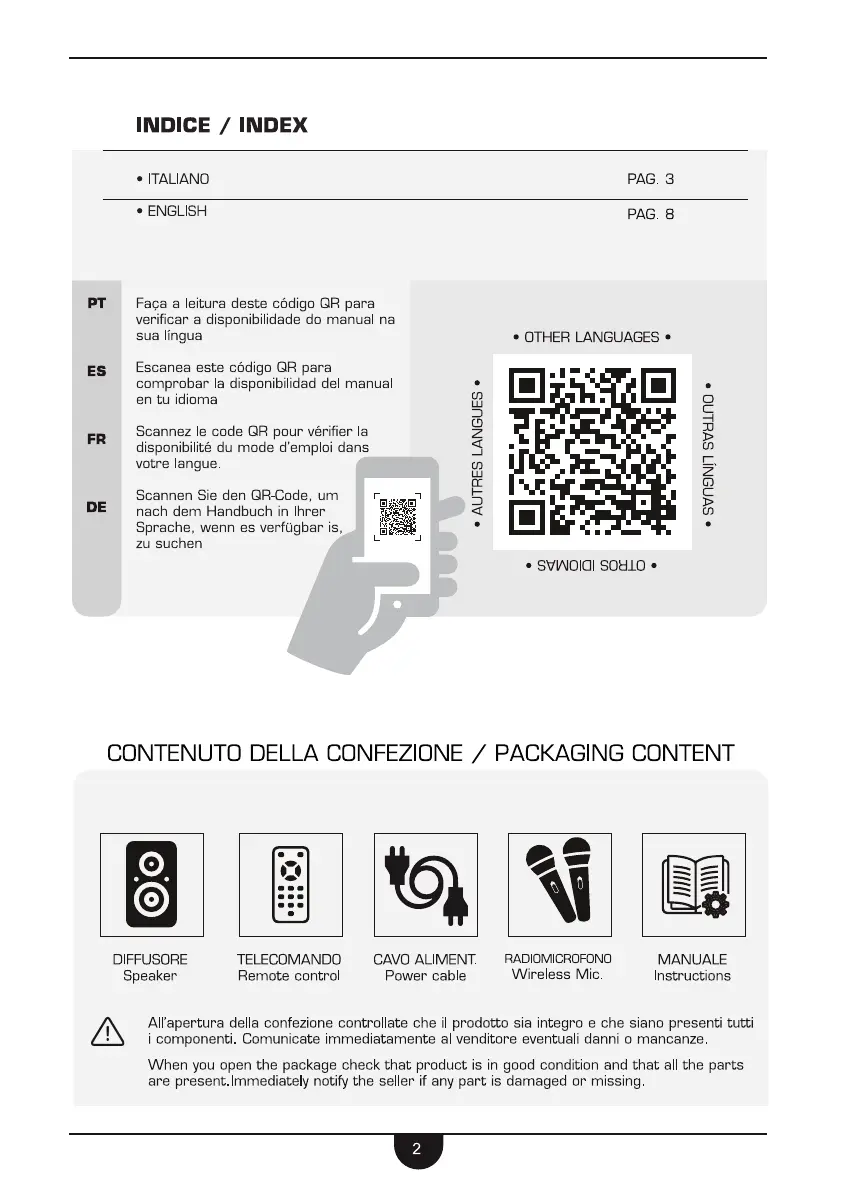 INDICE / INDEX

• ITALIANO PAG. 3

• ENGLISH PAG. 8

PT Faça a leitura deste código QR para verificar a disponibilidade do manual na sua língua

ES Escanea este código QR para comprobar la disponibilidad del manual en tu idioma

FR Scannez le code QR pour vérifier la disponibilité du mode d'emploi dans votre langue.

DE Scannen Sie den QR-Code, um nach dem Handbuch in Ihrer Sprache, wenn es verfügbar is, zu suchen

• OTHER LANGUAGES •

• AUTRES LANGUES •

• OUTRAS LÍNGUAS •

• OTROS IDIOMAS •

CONTENUTO DELLA CONFEZIONE / PACKAGING CONTENT

DIFFUSORE
Speaker

TELECOMANDO
Remote control

CAVO ALIMENT.
Power cable

RADIOMICROFONO
Wireless Mic.

MANUALE
Instructions

All'apertura della confezione controllate che il prodotto sia integro e che siano presenti tutti i componenti. Comunicate immediatamente al venditore eventuali danni o mancanze.

When you open the package check that product is in good condition and that all the parts are present.Immediately notify the seller if any part is damaged or missing.

2